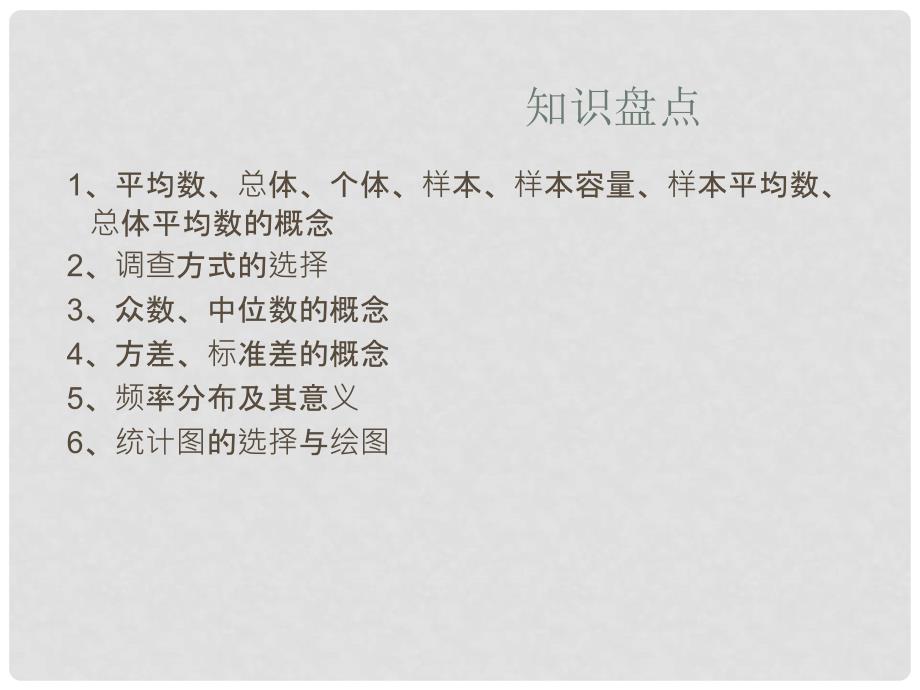 知识盘点

1、平均数、总体、个体、样本、样本容量、样本平均数、总体平均数的概念
2、调查方式的选择
3、众数、中位数的概念
4、方差、标准差的概念
5、频率分布及其意义
6、统计图的选择与绘图